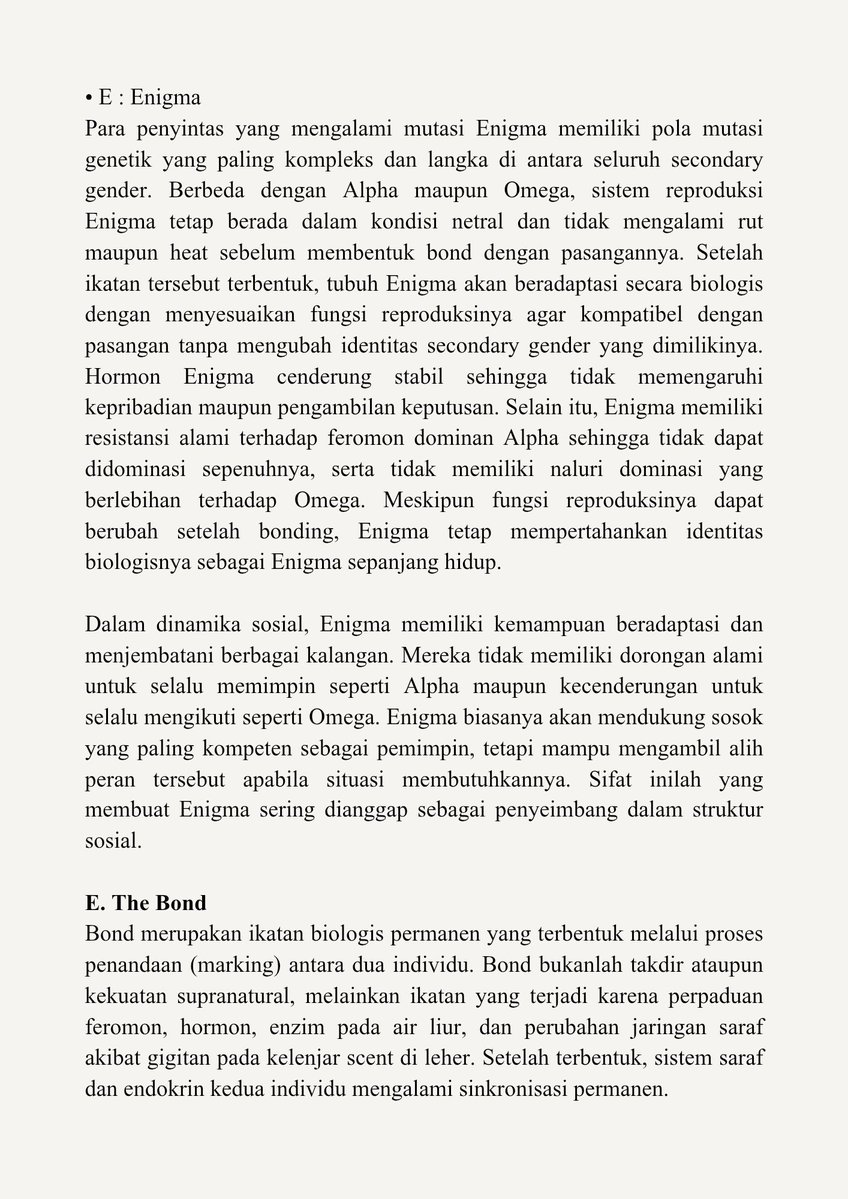 • E : Enigma
Para penyintas yang mengalami mutasi Enigma memiliki pola mutasi genetik yang paling kompleks dan langka di antara seluruh secondary gender. Berbeda dengan Alpha maupun Omega, sistem reproduksi Enigma tetap berada dalam kondisi netral dan tidak mengalami rut maupun heat sebelum membentuk bond dengan pasangannya. Setelah ikatan tersebut terbentuk, tubuh Enigma akan beradaptasi secara biologis dengan menyesuaikan fungsi reproduksinya agar kompatibel dengan pasangan tanpa mengubah identitas secondary gender yang dimilikinya. Hormon Enigma cenderung stabil sehingga tidak memengaruhi kepribadian maupun pengambilan keputusan. Selain itu, Enigma memiliki resistansi alami terhadap feromon dominan Alpha sehingga tidak dapat didominasi sepenuhnya, serta tidak memiliki naluri dominasi yang berlebihan terhadap Omega. Meskipun fungsi reproduksinya dapat berubah setelah bonding, Enigma tetap mempertahankan identitas biologisnya sebagai Enigma sepanjang hidup.

Dalam dinamika sosial, Enigma memiliki kemampuan beradaptasi dan menjembatani berbagai kalangan. Mereka tidak memiliki dorongan alami untuk selalu memimpin seperti Alpha maupun kecenderungan untuk selalu mengikuti seperti Omega. Enigma biasanya akan mendukung sosok yang paling kompeten sebagai pemimpin, tetapi mampu mengambil alih peran tersebut apabila situasi membutuhkannya. Sifat inilah yang membuat Enigma sering dianggap sebagai penyeimbang dalam struktur sosial.

E. The Bond
Bond merupakan ikatan biologis permanen yang terbentuk melalui proses penandaan (marking) antara dua individu. Bond bukanlah takdir ataupun kekuatan supranatural, melainkan ikatan yang terjadi karena perpaduan feromon, hormon, enzim pada air liur, dan perubahan jaringan saraf akibat gigitan pada kelenjar scent di leher. Setelah terbentuk, sistem saraf dan endokrin kedua individu mengalami sinkronisasi permanen.